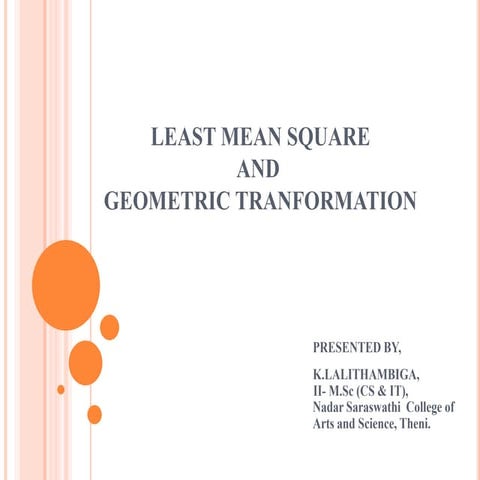 LEAST MEAN SQUARE
AND
GEOMETRIC TRANFORMATION

PRESENTED BY,

K.LALITHAMBIGA,
II- M.Sc (CS & IT),
Nadar Saraswathi College of
Arts and Science, Theni.